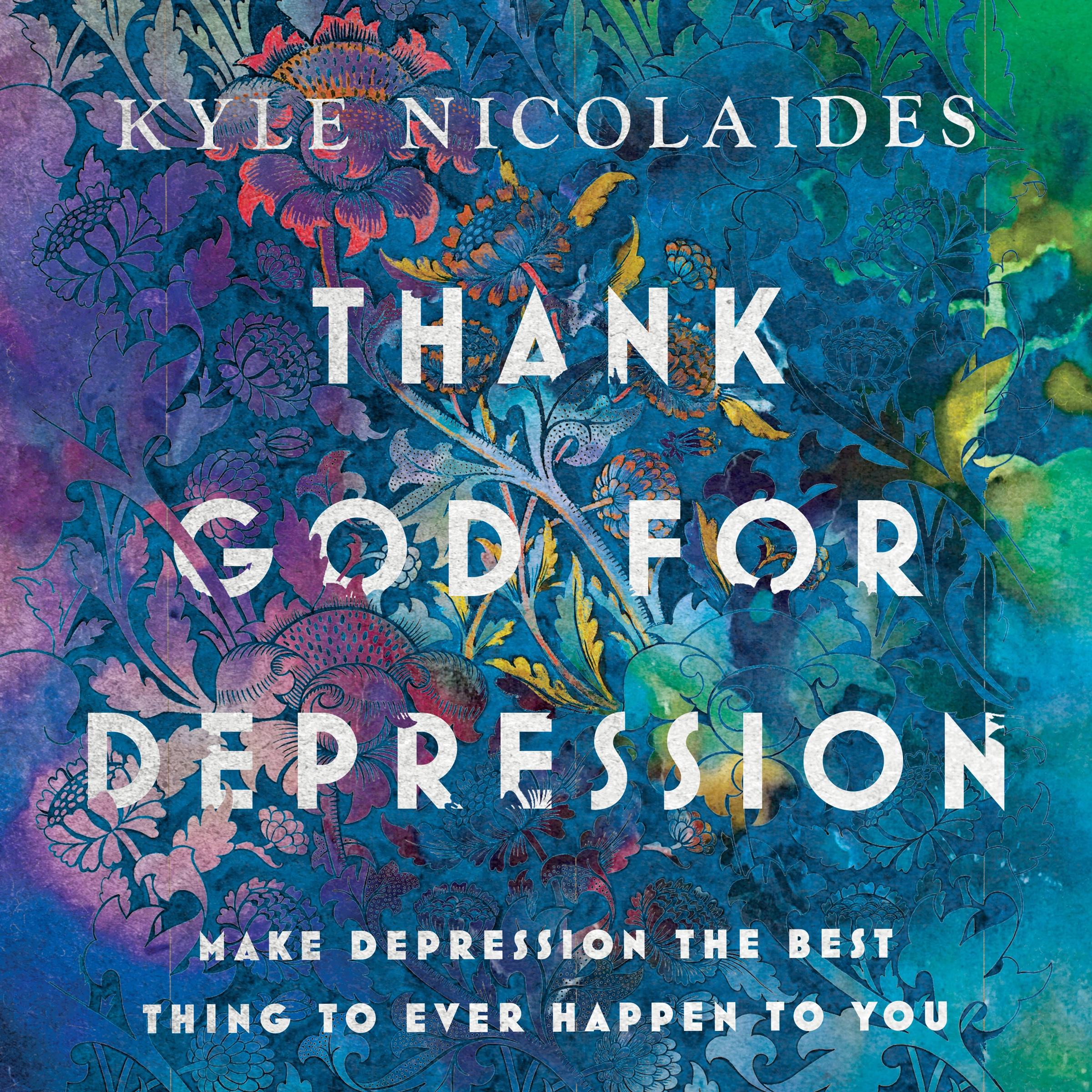 KYLE NICOLAIDES

THANK GOD FOR DEPRESSION

MAKE DEPRESSION THE BEST THING TO EVER HAPPEN TO YOU